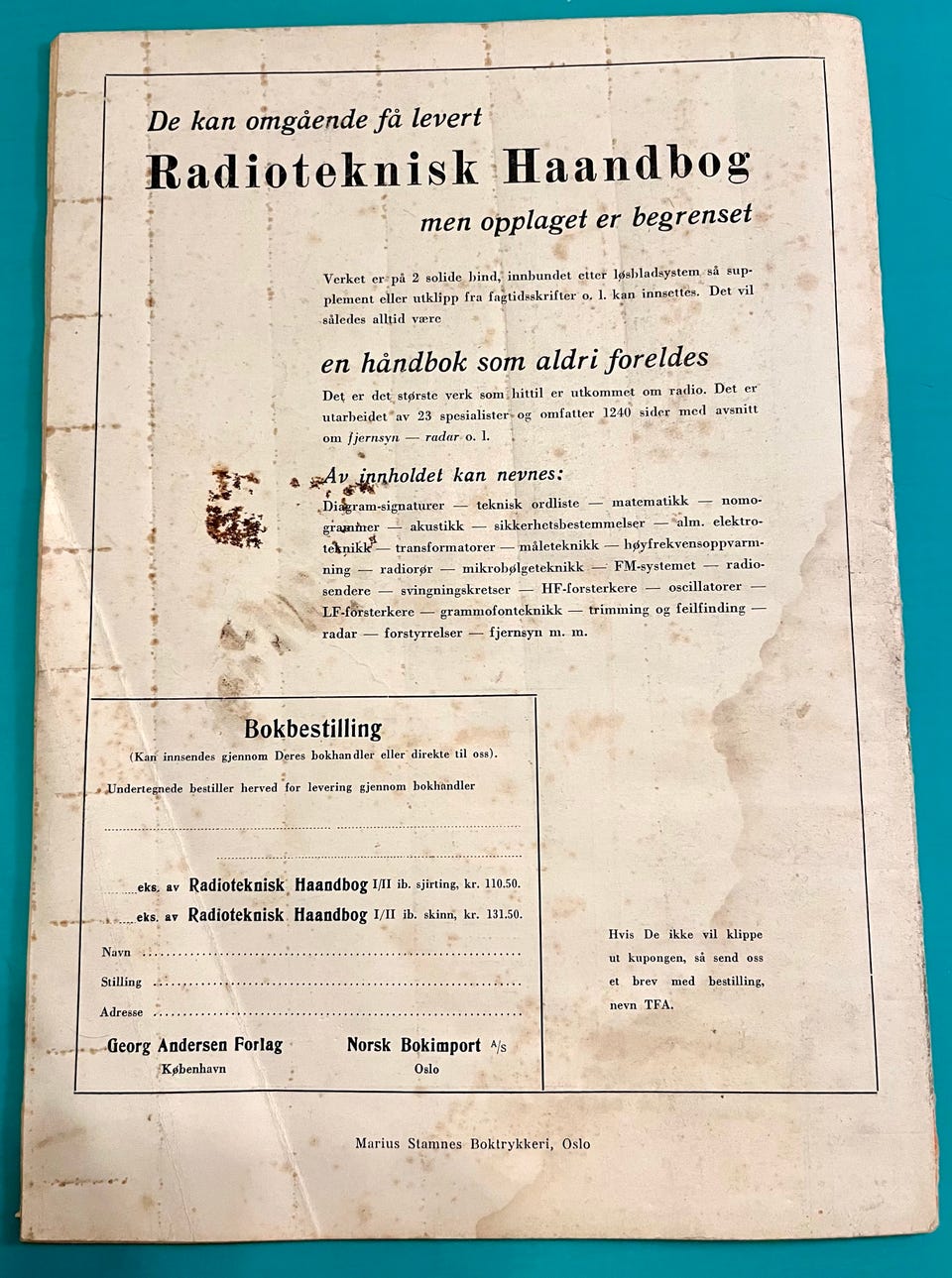 De kan omgående få levert
Radioteknisk Haandbog
men opplaget er begrenset

Verket er på 2 solide bind, innbundet etter løsbladsystem så supplement eller utklipp fra fagtidsskrifter o. l. kan innsettes. Det vil således alltid være

en håndbok som aldri foreldes

Det er det største verk som hittil er utkommet om radio. Det er utarbeidet av 23 spesialister og omfatter 1240 sider med avsnitt om fjernsyn — radar o. l.

Av innholdet kan nevnes:
Diagram-signaturer — teknisk ordliste — matematikk — nomogrammer — akustikk — sikkerhetsbestemmelser — alm. elektroteknikk — transformatorer — måleteknikk — høyfrekvensoppvarmning — radiorør — mikrobølgeteknikk — FM-systemet — radiosendere — svingningskretser — HF-forsterkere — oscillatorer — LF-forsterkere — grammofonteknikk — trimming og feilfinding — radar — forstyrrelser — fjernsyn m. m.

Bokbestilling
(Kan innsendes gjennom Deres bokhandler eller direkte til oss).

Undertegnede bestiller herved for levering gjennom bokhandler

eks. av Radioteknisk Haandbog I/II ib. sjirting, kr. 110.50.
eks. av Radioteknisk Haandbog I/II ib. skinn, kr. 131.50.

Navn
Stilling
Adresse

Georg Andersen Forlag
København

Norsk Bokimport A/S
Oslo

Hvis De ikke vil klippe ut kupongen, så send oss et brev med bestilling, nevn TFA.

Marius Stamnes Boktrykkeri, Oslo